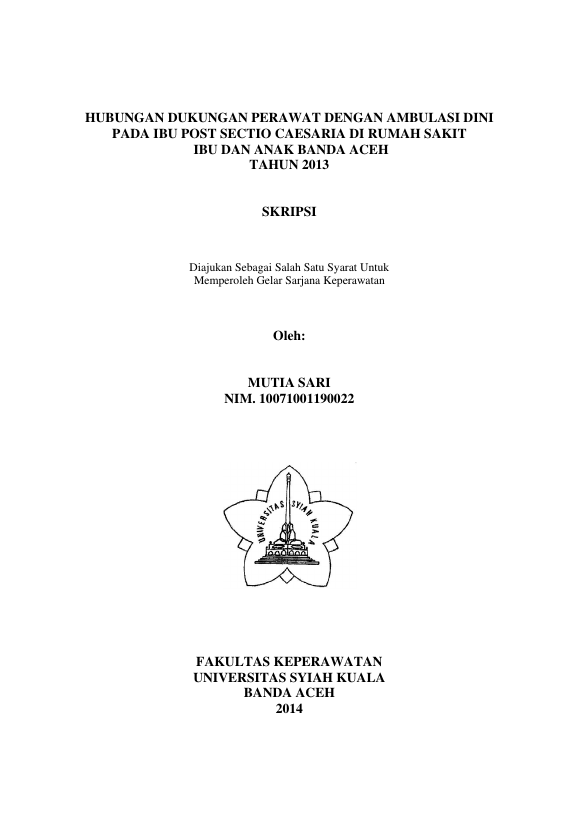 HUBUNGAN DUKUNGAN PERAWAT DENGAN AMBULASI DINI PADA IBU POST SECTIO CAESARIA DI RUMAH SAKIT IBU DAN ANAK BANDA ACEH TAHUN 2013

SKRIPSI

Diajukan Sebagai Salah Satu Syarat Untuk Memperoleh Gelar Sarjana Keperawatan

Oleh:

MUTIA SARI
NIM. 10071001190022

UNIVERSITAS SYIAH KUALA

FAKULTAS KEPERAWATAN
UNIVERSITAS SYIAH KUALA
BANDA ACEH
2014